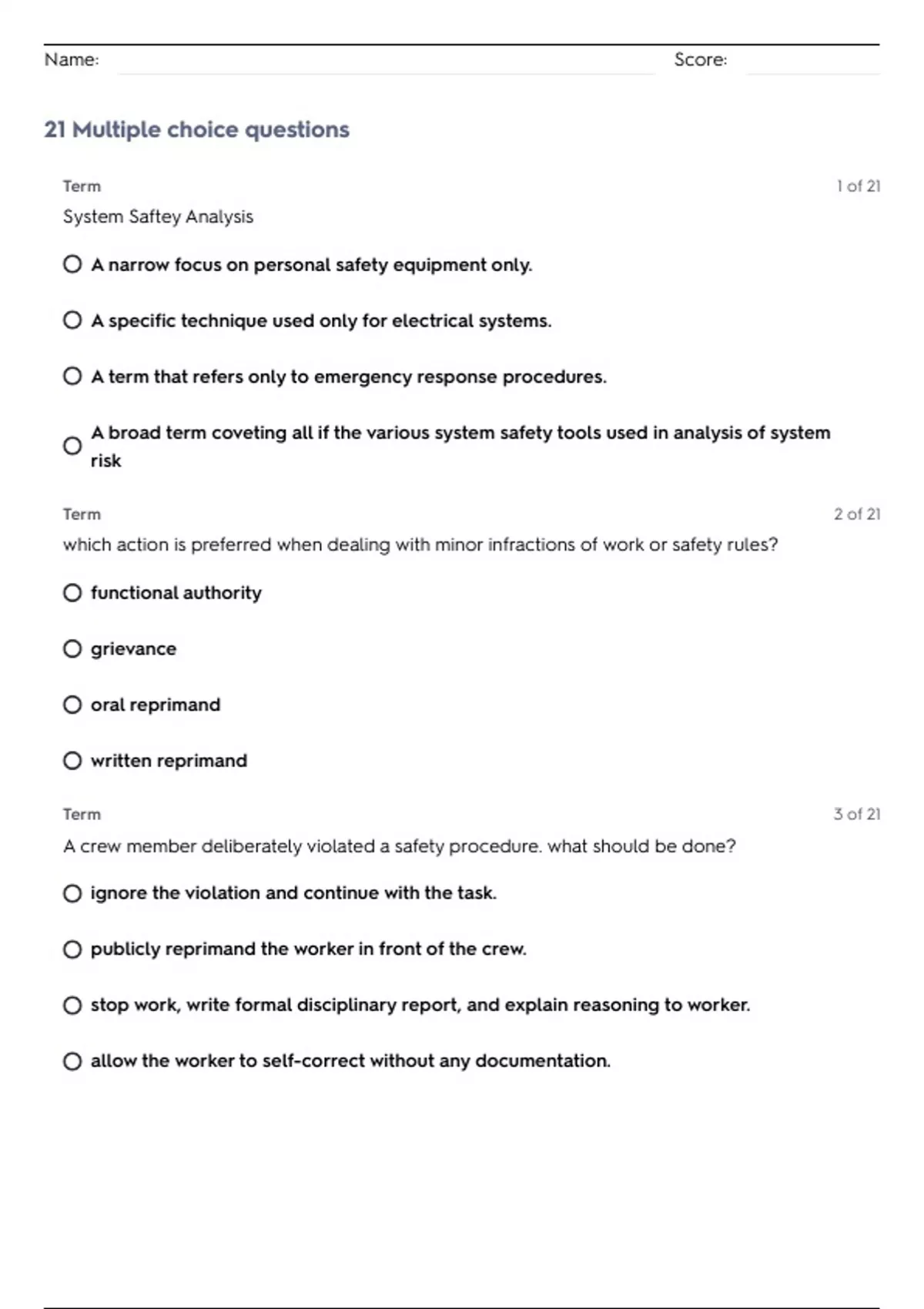 Name: Score:

21 Multiple choice questions

Term 1 of 21

System Saftey Analysis

A narrow focus on personal safety equipment only.

A specific technique used only for electrical systems.

A term that refers only to emergency response procedures.

A broad term coveting all if the various system safety tools used in analysis of system risk

Term 2 of 21

which action is preferred when dealing with minor infractions of work or safety rules?

functional authority

grievance

oral reprimand

written reprimand

Term 3 of 21

A crew member deliberately violated a safety procedure. what should be done?

ignore the violation and continue with the task.

publicly reprimand the worker in front of the crew.

stop work, write formal disciplinary report, and explain reasoning to worker.

allow the worker to self-correct without any documentation.